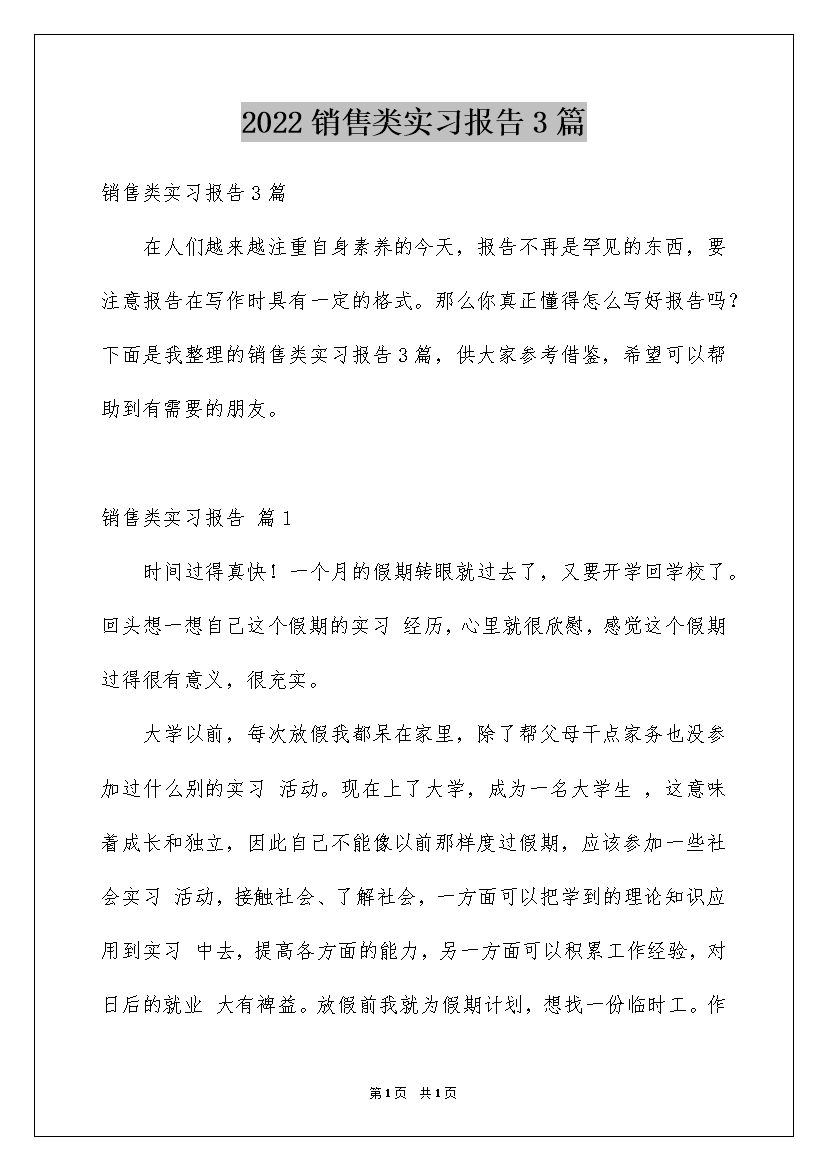 2022 销售类实习报告 3 篇

销售类实习报告 3 篇

在人们越来越注重自身素养的今天，报告不再是罕见的东西，要注意报告在写作时具有一定的格式。那么你真正懂得怎么写好报告吗？下面是我整理的销售类实习报告 3 篇，供大家参考借鉴，希望可以帮助到有需要的朋友。

销售类实习报告 篇 1

时间过得真快！一个月的假期转眼就过去了，又要开学回学校了。回头想一想自己这个假期的实习 经历，心里就很欣慰，感觉这个假期过得很有意义，很充实。

大学以前，每次放假我都呆在家里，除了帮父母干点家务也没参加过什么别的实习 活动。现在上了大学，成为一名大学生 ，这意味着成长和独立，因此自己不能像以前那样度过假期，应该参加一些社会实习 活动，接触社会、了解社会，一方面可以把学到的理论知识应用到实习 中去，提高各方面的能力，另一方面可以积累工作经验，对日后的就业 大有裨益。放假前我就为假期计划，想找一份临时工。作

第 1 页 共 1 页